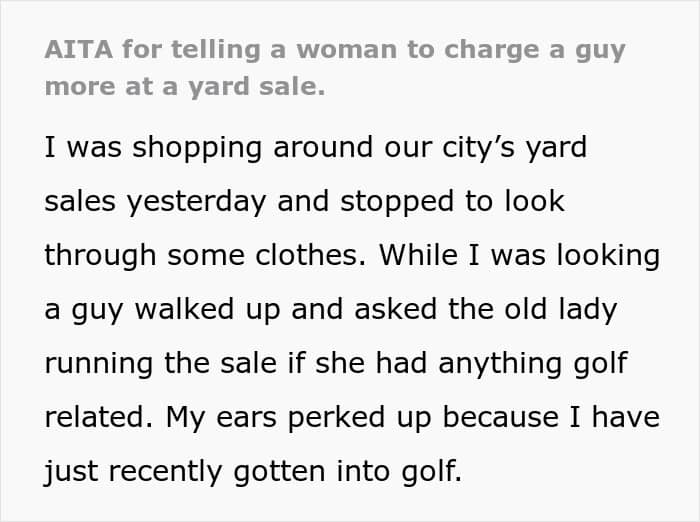 AITA for telling a woman to charge a guy more at a yard sale.

I was shopping around our city's yard sales yesterday and stopped to look through some clothes. While I was looking a guy walked up and asked the old lady running the sale if she had anything golf related. My ears perked up because I have just recently gotten into golf.